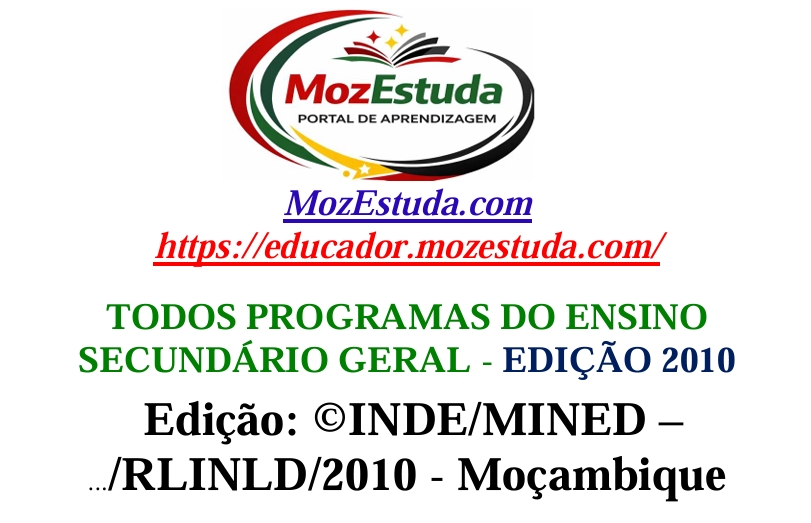 MozEstuda
PORTAL DE APRENDIZAGEM

MozEstuda.com
https://educador.mozestuda.com/

TODOS PROGRAMAS DO ENSINO SECUNDÁRIO GERAL - EDIÇÃO 2010

Edição: ©INDE/MINED – …/RLINLD/2010 - Moçambique